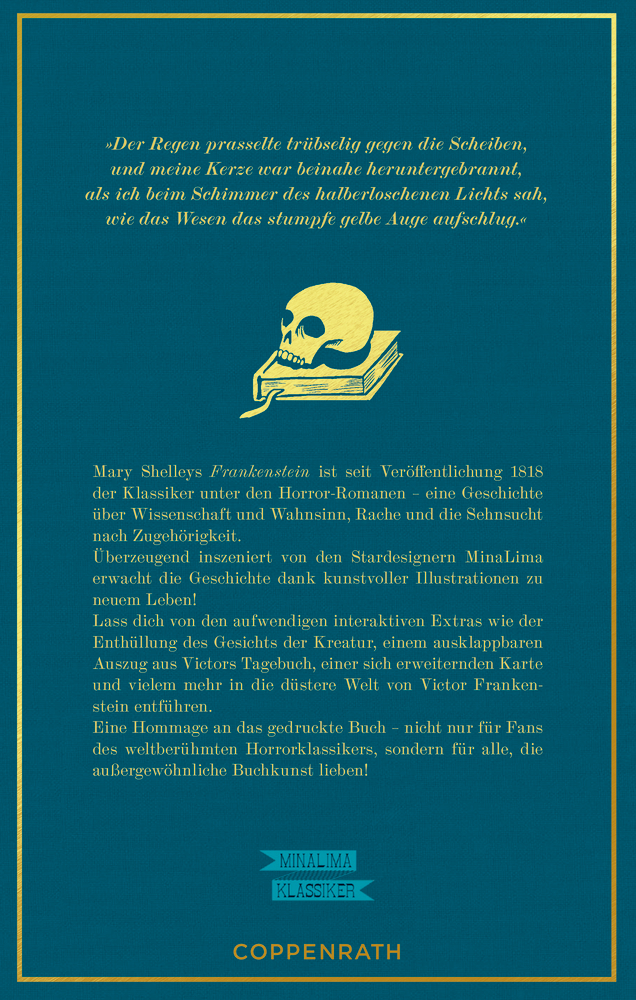 »Der Regen prasselte trübselig gegen die Scheiben, und meine Kerze war beinahe heruntergebrannt, als ich beim Schimmer des halberloschenen Lichts sah, wie das Wesen das stumpfe gelbe Auge aufschlug.«

Mary Shelleys Frankenstein ist seit Veröffentlichung 1818 der Klassiker unter den Horror-Romanen – eine Geschichte über Wissenschaft und Wahnsinn, Rache und die Sehnsucht nach Zugehörigkeit.

Überzeugend inszeniert von den Stardesignern MinaLima erwacht die Geschichte dank kunstvoller Illustrationen zu neuem Leben!

Lass dich von den aufwendigen interaktiven Extras wie der Enthüllung des Gesichts der Kreatur, einem ausklappbaren Auszug aus Victors Tagebuch, einer sich erweiternden Karte und vielem mehr in die düstere Welt von Victor Frankenstein entführen.

Eine Hommage an das gedruckte Buch – nicht nur für Fans des weltberühmten Horrorklassikers, sondern für alle, die außergewöhnliche Buchkunst lieben!

MINALIMA
KLASSIKER

COPPENRATH